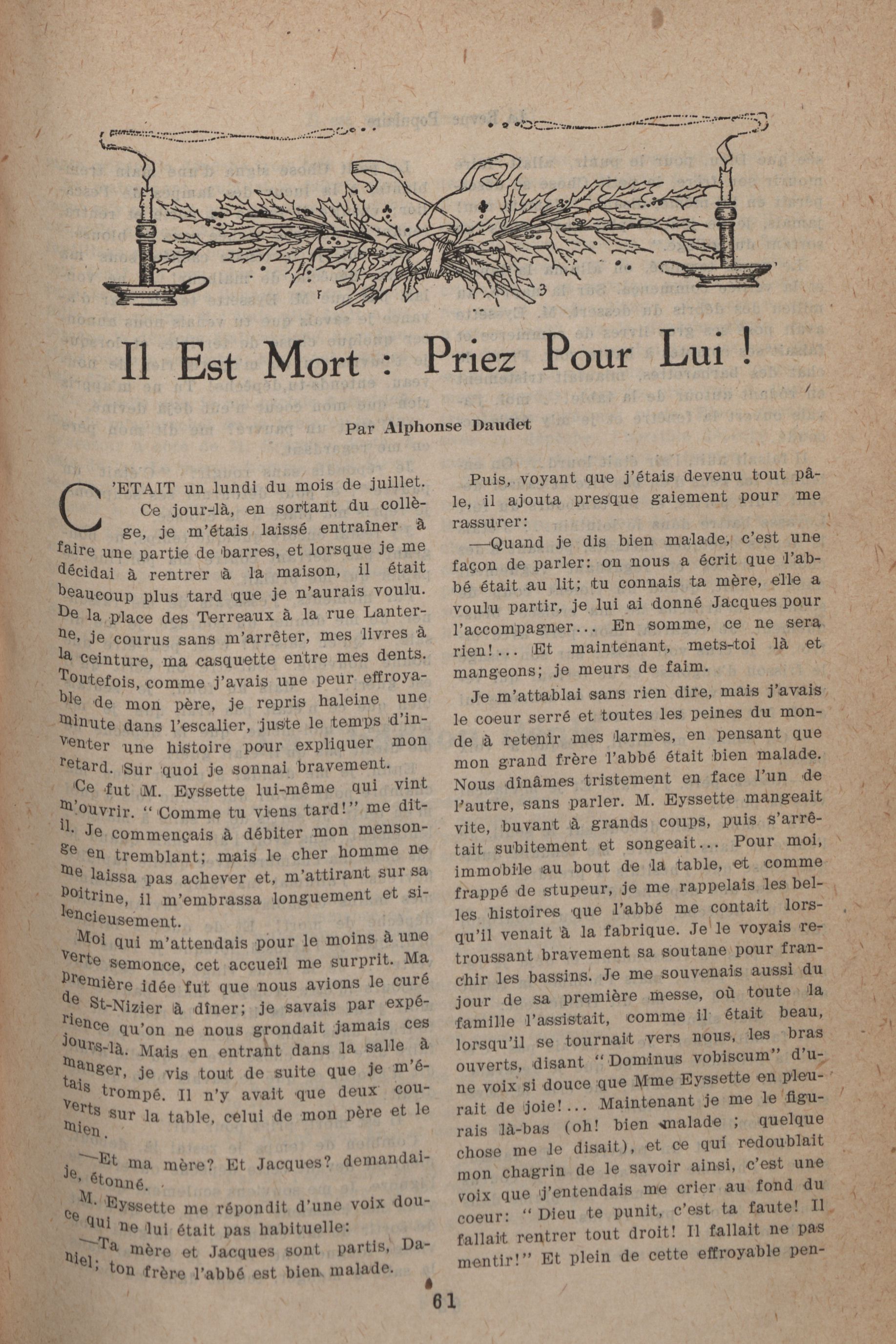 Il Est Mort : Priez Pour Lui !

Par Alphonse Daudet

C'ETAIT un lundi du mois de juillet. Ce jour-là, en sortant du collège, je m'étais laissé entraîner à faire une partie de barres, et lorsque je me décidai à rentrer à la maison, il était beaucoup plus tard que je n'aurais voulu. De la place des Terreaux à la rue Lanterne, je courus sans m'arrêter, mes livres à la ceinture, ma casquette entre mes dents. Toutefois, comme j'avais une peur effroyable de mon père, je repris haleine une minute dans l'escalier, juste le temps d'inventer une histoire pour expliquer mon retard. Sur quoi je sonnai bravement.

Ce fut M. Eyssette lui-même qui vint m'ouvrir. "Comme tu viens tard!" me dit-il. Je commençais à débiter mon mensonge en tremblant; mais le cher homme ne me laissa pas achever et, m'attirant sur sa poitrine, il m'embrassa longuement et silencieusement.

Moi qui m'attendais pour le moins à une verte semonce, cet accueil me surprit. Ma première idée fut que nous avions le curé de St-Nizier à dîner; je savais par expérience qu'on ne nous grondait jamais ces jours-là. Mais en entrant dans la salle à manger, je vis tout de suite que je m'étais trompé. Il n'y avait que deux couverts sur la table, celui de mon père et le mien.

—Et ma mère? Et Jacques? demandai-je, étonné.

M. Eyssette me répondit d'une voix douce qui ne lui était pas habituelle:

—Ta mère et Jacques sont partis, Daniel; ton frère l'abbé est bien malade.

Puis, voyant que j'étais devenu tout pâle, il ajouta presque gaiement pour me rassurer:

—Quand je dis bien malade, c'est une façon de parler: on nous a écrit que l'abbé était au lit; tu connais ta mère, elle a voulu partir, je lui ai donné Jacques pour l'accompagner... En somme, ce ne sera rien!... Et maintenant, mets-toi là et mangeons; je meurs de faim.

Je m'attablai sans rien dire, mais j'avais le coeur serré et toutes les peines du monde à retenir mes larmes, en pensant que mon grand frère l'abbé était bien malade. Nous dînâmes tristement en face l'un de l'autre, sans parler. M. Eyssette mangeait vite, buvant à grands coups, puis s'arrêtait subitement et songeait... Pour moi, immobile au bout de la table, et comme frappé de stupeur, je me rappelais les belles histoires que l'abbé me contait lorsqu'il venait à la fabrique. Je le voyais retroussant bravement sa soutane pour franchir les bassins. Je me souvenais aussi du jour de sa première messe, où toute la famille l'assistait, comme il était beau, lorsqu'il se tournait vers nous, les bras ouverts, disant "Dominus vobiscum" d'une voix si douce que Mme Eyssette en pleurait de joie!... Maintenant je me le figurais là-bas (oh! bien malade ; quelque chose me le disait), et ce qui redoublait mon chagrin de le savoir ainsi, c'est une voix que j'entendais me crier au fond du coeur: "Dieu te punit, c'est ta faute! Il fallait rentrer tout droit! Il fallait ne pas mentir!" Et plein de cette effroyable pen-

61